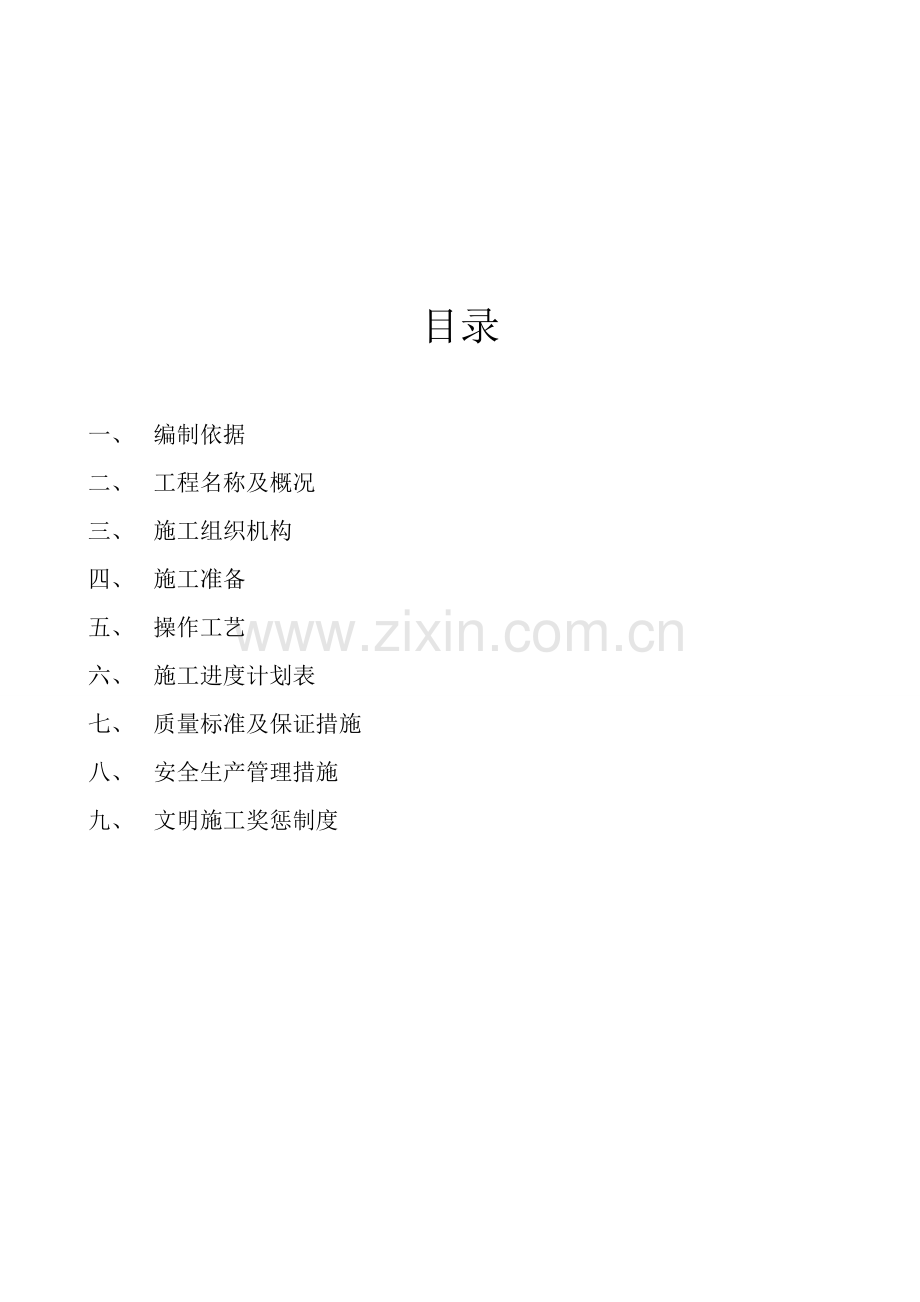 目录

一、 编制依据

二、 工程名称及概况

三、 施工组织机构

四、 施工准备

五、 操作工艺

六、 施工进度计划表

七、 质量标准及保证措施

八、 安全生产管理措施

九、 文明施工奖惩制度

www.zixin.com.cn